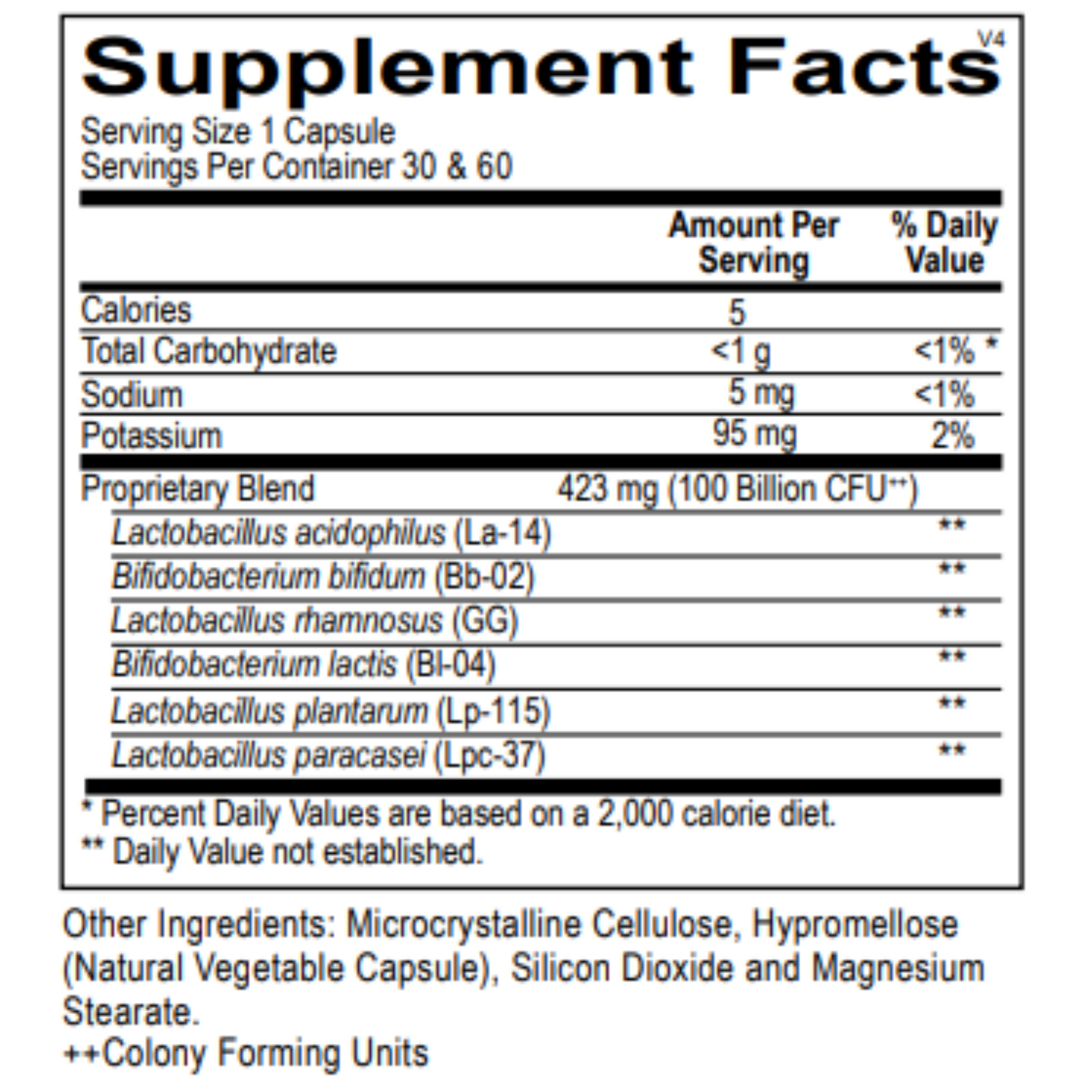 Supplement Facts V4

Serving Size 1 Capsule
Servings Per Container 30 & 60

| | Amount Per Serving | % Daily Value |
|---|---|---|
| Calories | 5 | |
| Total Carbohydrate | <1 g | <1% * |
| Sodium | 5 mg | <1% |
| Potassium | 95 mg | 2% |
| Proprietary Blend | 423 mg (100 Billion CFU$^{++}$) | |
| Lactobacillus acidophilus (La-14) | | ** |
| Bifidobacterium bifidum (Bb-02) | | ** |
| Lactobacillus rhamnosus (GG) | | ** |
| Bifidobacterium lactis (Bl-04) | | ** |
| Lactobacillus plantarum (Lp-115) | | ** |
| Lactobacillus paracasei (Lpc-37) | | ** |

* Percent Daily Values are based on a 2,000 calorie diet.
** Daily Value not established.

Other Ingredients: Microcrystalline Cellulose, Hypromellose (Natural Vegetable Capsule), Silicon Dioxide and Magnesium Stearate.
++Colony Forming Units